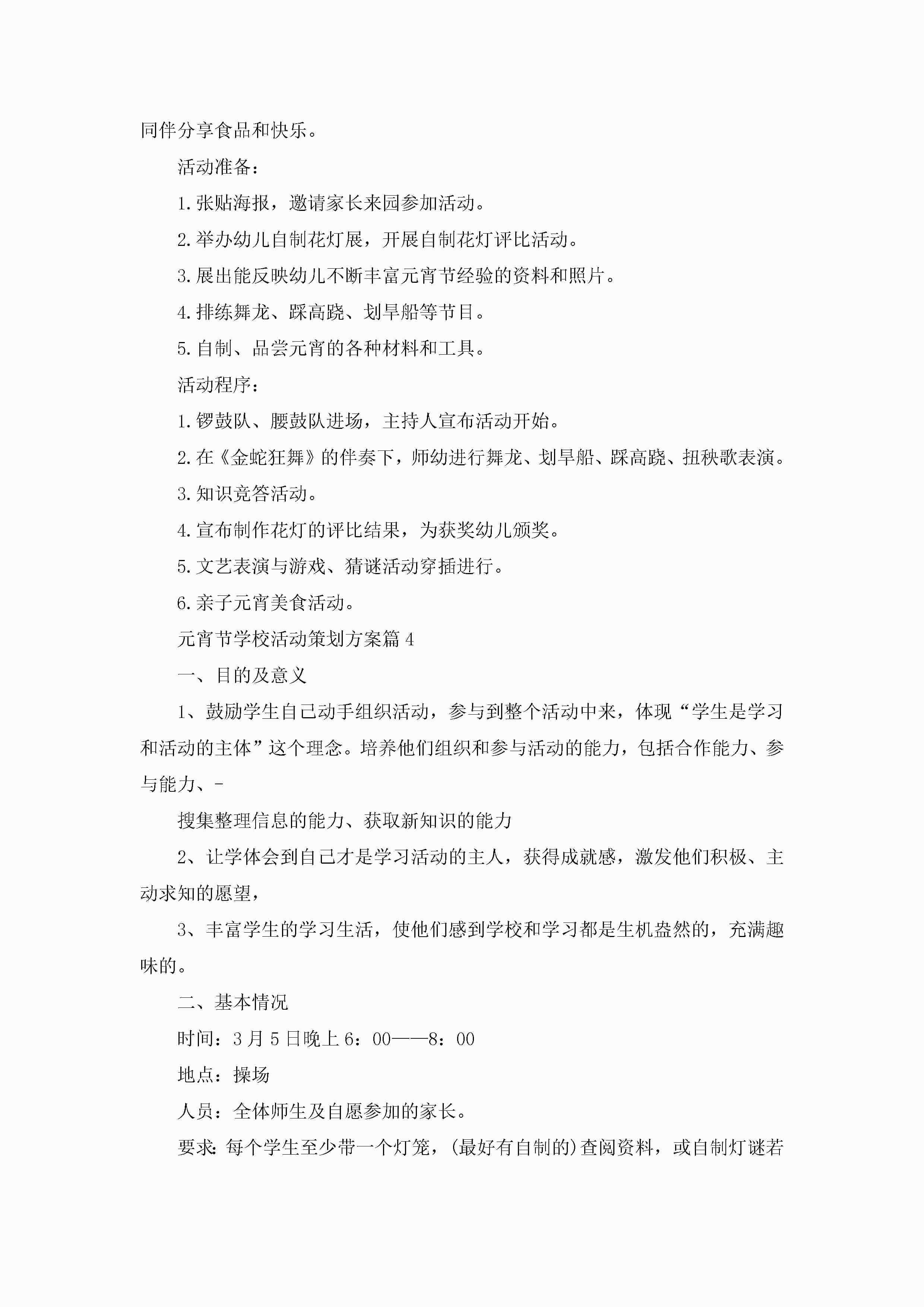 同伴分享食品和快乐。

活动准备：

1.张贴海报，邀请家长来园参加活动。

2.举办幼儿自制花灯展，开展自制花灯评比活动。

3.展出能反映幼儿不断丰富元宵节经验的资料和照片。

4.排练舞龙、踩高跷、划旱船等节目。

5.自制、品尝元宵的各种材料和工具。

活动程序：

1.锣鼓队、腰鼓队进场，主持人宣布活动开始。

2.在《金蛇狂舞》的伴奏下，师幼进行舞龙、划旱船、踩高跷、扭秧歌表演。

3.知识竞答活动。

4.宣布制作花灯的评比结果，为获奖幼儿颁奖。

5.文艺表演与游戏、猜谜活动穿插进行。

6.亲子元宵美食活动。

元宵节学校活动策划方案篇4

一、目的及意义

1、鼓励学生自己动手组织活动，参与到整个活动中来，体现“学生是学习和活动的主体”这个理念。培养他们组织和参与活动的能力，包括合作能力、参与能力、-

搜集整理信息的能力、获取新知识的能力

2、让学体会到自己才是学习活动的主人，获得成就感，激发他们积极、主动求知的愿望，

3、丰富学生的学习生活，使他们感到学校和学习都是生机盎然的，充满趣味的。

二、基本情况

时间：3月5日晚上6：00——8：00

地点：操场

人员：全体师生及自愿参加的家长。

要求：每个学生至少带一个灯笼，(最好有自制的)查阅资料，或自制灯谜若